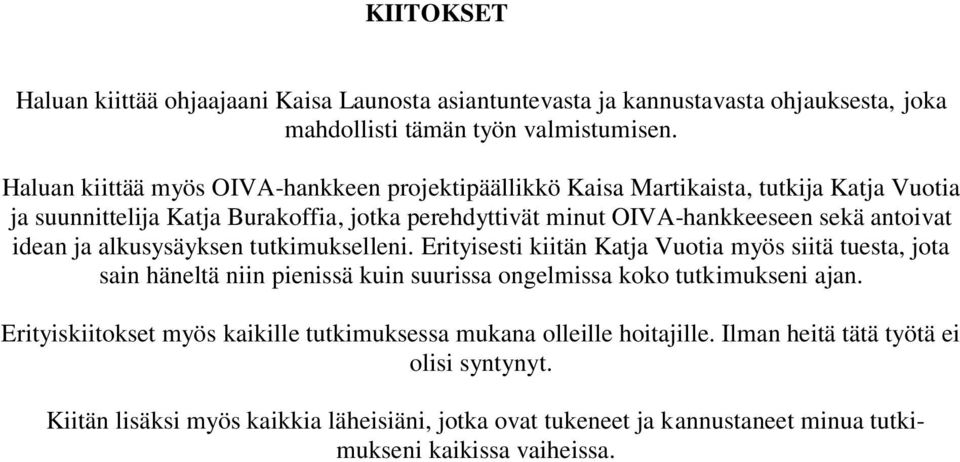 KIITOKSET

Haluan kiittää ohjaajaani Kaisa Launosta asiantuntevasta ja kannustavasta ohjauksesta, joka mahdollisti tämän työn valmistumisen.

Haluan kiittää myös OIVA-hankkeen projektipäällikkö Kaisa Martikaista, tutkija Katja Vuotia ja suunnittelija Katja Burakoffia, jotka perehdyttivät minut OIVA-hankkeeseen sekä antoivat idean ja alkusysäyksen tutkimukselleni. Erityisesti kiitän Katja Vuotia myös siitä tuesta, jota sain häneltä niin pienissä kuin suurissa ongelmissa koko tutkimukseni ajan.

Erityiskiitokset myös kaikille tutkimuksessa mukana olleille hoitajille. Ilman heitä tätä työtä ei olisi syntynyt.

Kiitän lisäksi myös kaikkia läheisiäni, jotka ovat tukeneet ja kannustaneet minua tutkimukseni kaikissa vaiheissa.